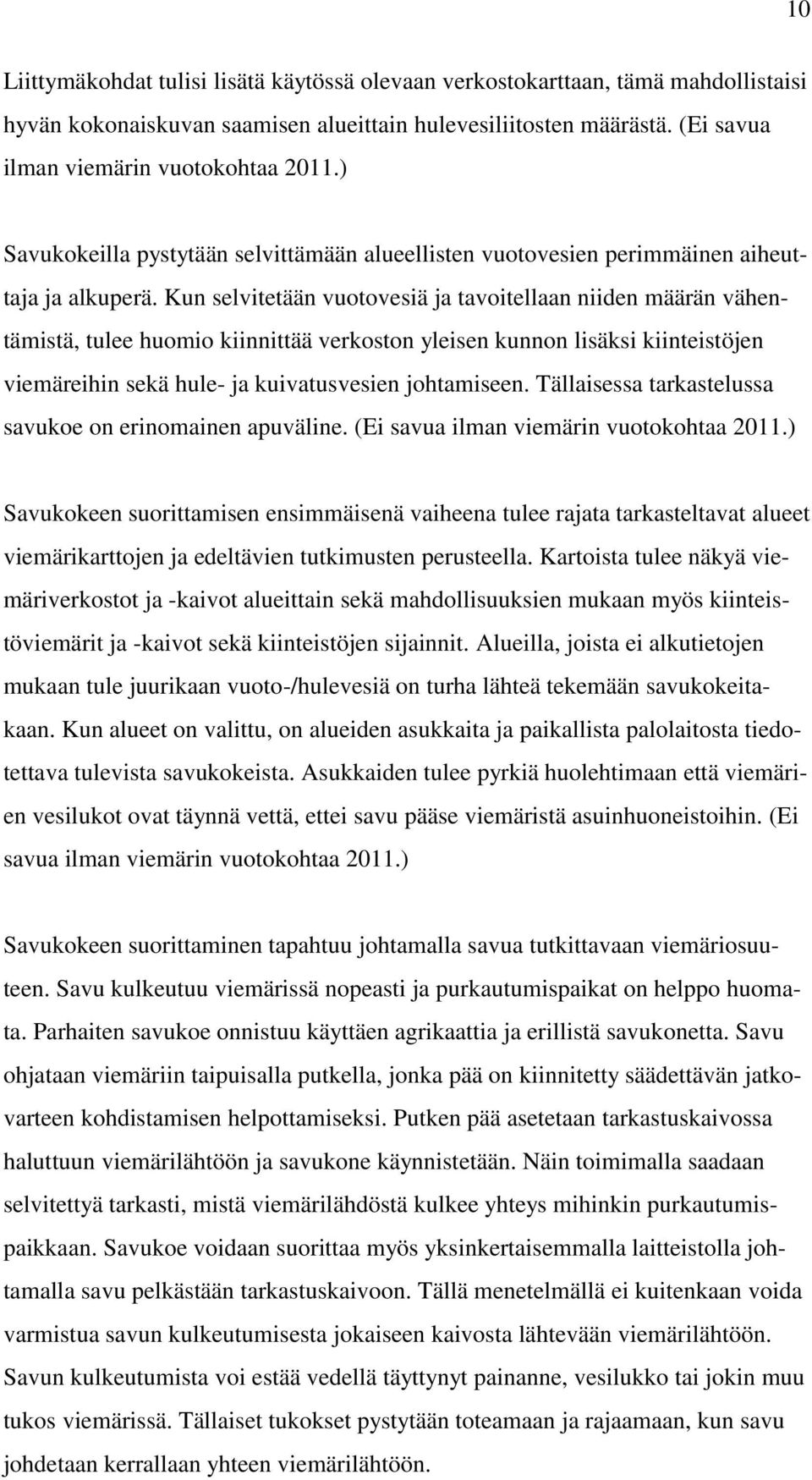 10

Liittymäkohdat tulisi lisätä käytössä olevaan verkostokarttaan, tämä mahdollistaisi hyvän kokonaiskuvan saamisen alueittain hulevesiliitosten määrästä. (Ei savua ilman viemärin vuotokohtaa 2011.)

Savukokeilla pystytään selvittämään alueellisten vuotovesien perimmäinen aiheuttaja ja alkuperä. Kun selvitetään vuotovesiä ja tavoitellaan niiden määrän vähentämistä, tulee huomio kiinnittää verkoston yleisen kunnon lisäksi kiinteistöjen viemäreihin sekä hule- ja kuivatusvesien johtamiseen. Tällaisessa tarkastelussa savukoe on erinomainen apuväline. (Ei savua ilman viemärin vuotokohtaa 2011.)

Savukokeen suorittamisen ensimmäisenä vaiheena tulee rajata tarkasteltavat alueet viemärikarttojen ja edeltävien tutkimusten perusteella. Kartoista tulee näkyä viemäriverkostot ja -kaivot alueittain sekä mahdollisuuksien mukaan myös kiinteistöviemärit ja -kaivot sekä kiinteistöjen sijainnit. Alueilla, joista ei alkutietojen mukaan tule juurikaan vuoto-/hulevesiä on turha lähteä tekemään savukokeitakaan. Kun alueet on valittu, on alueiden asukkaita ja paikallista palolaitosta tiedotettava tulevista savukokeista. Asukkaiden tulee pyrkiä huolehtimaan että viemärien vesilukot ovat täynnä vettä, ettei savu pääse viemäristä asuinhuoneistoihin. (Ei savua ilman viemärin vuotokohtaa 2011.)

Savukokeen suorittaminen tapahtuu johtamalla savua tutkittavaan viemäriosuuteen. Savu kulkeutuu viemärissä nopeasti ja purkautumispaikat on helppo huomata. Parhaiten savukoe onnistuu käyttäen agrikaattia ja erillistä savukonetta. Savu ohjataan viemäriin taipuisalla putkella, jonka pää on kiinnitetty säädettävän jatkovarteen kohdistamisen helpottamiseksi. Putken pää asetetaan tarkastuskaivossa haluttuun viemärilähtöön ja savukone käynnistetään. Näin toimimalla saadaan selvitettyä tarkasti, mistä viemärilähdöstä kulkee yhteys mihinkin purkautumispaikkaan. Savukoe voidaan suorittaa myös yksinkertaisemmalla laitteistolla johtamalla savu pelkästään tarkastuskaivoon. Tällä menetelmällä ei kuitenkaan voida varmistua savun kulkeutumisesta jokaiseen kaivosta lähtevään viemärilähtöön. Savun kulkeutumista voi estää vedellä täyttynyt painanne, vesilukko tai jokin muu tukos viemärissä. Tällaiset tukokset pystytään toteamaan ja rajaamaan, kun savu johdetaan kerrallaan yhteen viemärilähtöön.